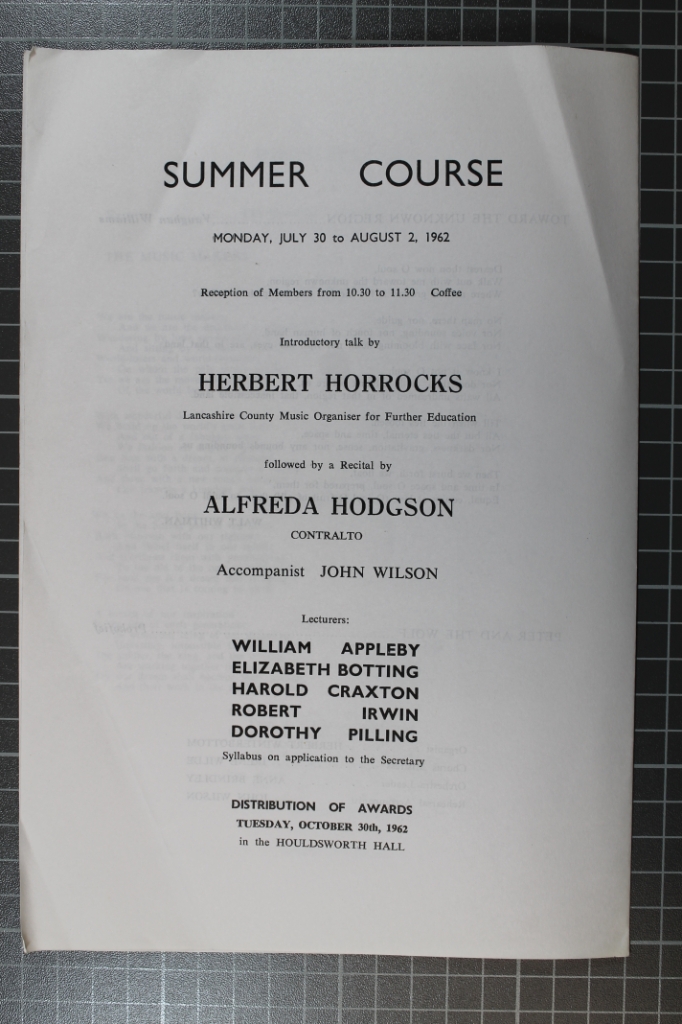 SUMMER COURSE

MONDAY, JULY 30 to AUGUST 2, 1962

Reception of Members from 10.30 to 11.30 Coffee

Introductory talk by

HERBERT HORROCKS

Lancashire County Music Organiser for Further Education

followed by a Recital by

ALFREDA HODGSON

CONTRALTO

Accompanist JOHN WILSON

Lecturers:

WILLIAM APPLEBY
ELIZABETH BOTTING
HAROLD CRAXTON
ROBERT IRWIN
DOROTHY PILLING

Syllabus on application to the Secretary

DISTRIBUTION OF AWARDS
TUESDAY, OCTOBER 30th, 1962
in the HOULDSWORTH HALL